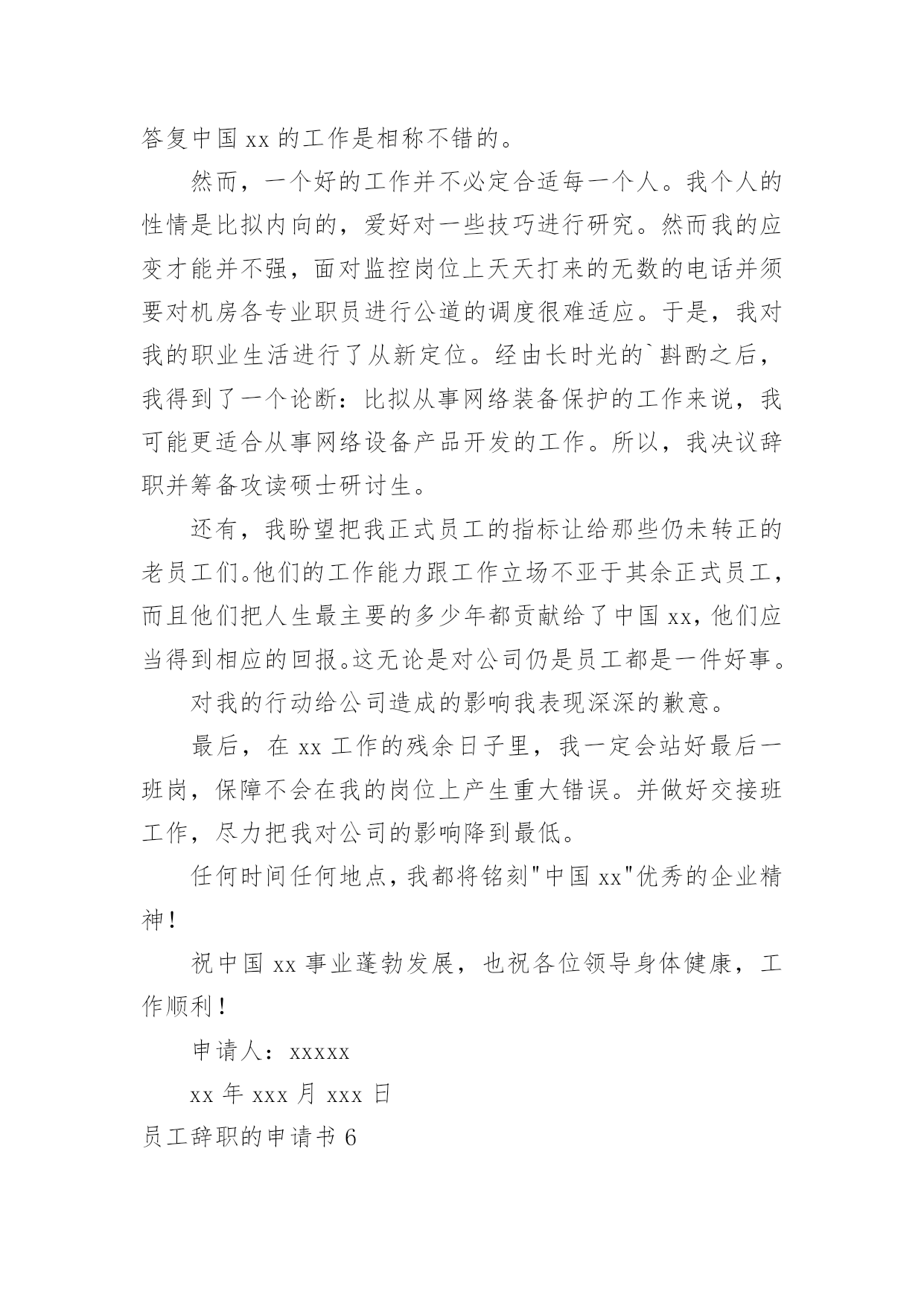 答复中国 xx 的工作是相称不错的。

然而，一个好的工作并不必定合适每一个人。我个人的性情是比拟内向的，爱好对一些技巧进行研究。然而我的应变才能并不强，面对监控岗位上天天打来的无数的电话并须要对机房各专业职员进行公道的调度很难适应。于是，我对我的职业生活进行了从新定位。经由长时光的`斟酌之后，我得到了一个论断：比拟从事网络装备保护的工作来说，我可能更适合从事网络设备产品开发的工作。所以，我决议辞职并筹备攻读硕士研讨生。

还有，我盼望把我正式员工的指标让给那些仍未转正的老员工们。他们的工作能力跟工作立场不亚于其余正式员工，而且他们把人生最主要的多少年都贡献给了中国 xx，他们应当得到相应的回报。这无论是对公司仍是员工都是一件好事。

对我的行动给公司造成的影响我表现深深的歉意。

最后，在 xx 工作的残余日子里，我一定会站好最后一班岗，保障不会在我的岗位上产生重大错误。并做好交接班工作，尽力把我对公司的影响降到最低。

任何时间任何地点，我都将铭刻"中国 xx"优秀的企业精神！

祝中国 xx 事业蓬勃发展，也祝各位领导身体健康，工作顺利！

申请人：xxxxx

xx 年 xxx 月 xxx 日

员工辞职的申请书 6